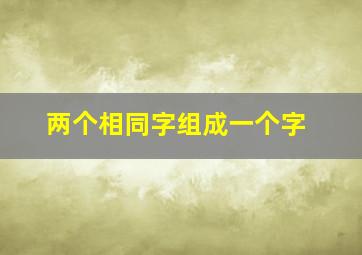 两个相同字组成一个字